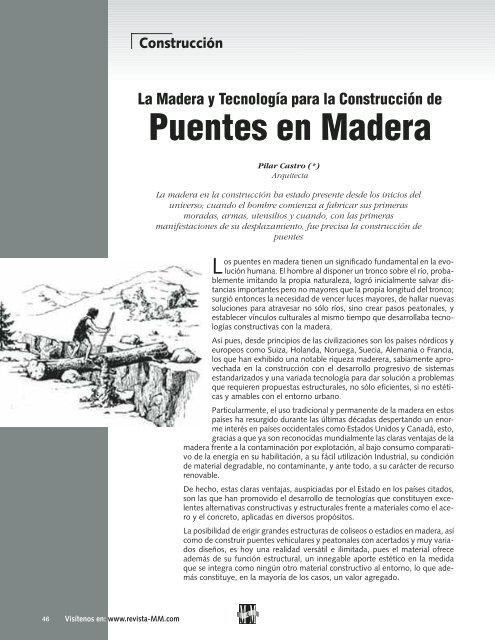 Construcción

La Madera y Tecnología para la Construcción de
Puentes en Madera

Pilar Castro (*)
Arquitecta

La madera en la construcción ha estado presente desde los inicios del universo; cuando el hombre comienza a fabricar sus primeras moradas, armas, utensilios y cuando, con las primeras manifestaciones de su desplazamiento, fue precisa la construcción de puentes

Los puentes en madera tienen un significado fundamental en la evolución humana. El hombre al disponer un tronco sobre el río, probablemente imitando la propia naturaleza, logró inicialmente salvar distancias importantes pero no mayores que la propia longitud del tronco; surgió entonces la necesidad de vencer luces mayores, de hallar nuevas soluciones para atravesar no sólo ríos, sino crear pasos peatonales, y establecer vínculos culturales al mismo tiempo que desarrollaba tecnologías constructivas con la madera.

Así pues, desde principios de las civilizaciones son los países nórdicos y europeos como Suiza, Holanda, Noruega, Suecia, Alemania o Francia, los que han exhibido una notable riqueza maderera, sabiamente aprovechada en la construcción con el desarrollo progresivo de sistemas estandarizados y una variada tecnología para dar solución a problemas que requieren propuestas estructurales, no sólo eficientes, si no estéticas y amables con el entorno urbano.

Particularmente, el uso tradicional y permanente de la madera en estos países ha resurgido durante las últimas décadas despertando un enorme interés en países occidentales como Estados Unidos y Canadá, esto, gracias a que ya son reconocidas mundialmente las claras ventajas de la madera frente a la contaminación por explotación, al bajo consumo comparativo de la energía en su habilitación, a su fácil utilización Industrial, su condición de material degradable, no contaminante, y ante todo, a su carácter de recurso renovable.

De hecho, estas claras ventajas, auspiciadas por el Estado en los países citados, son las que han promovido el desarrollo de tecnologías que constituyen excelentes alternativas constructivas y estructurales frente a materiales como el acero y el concreto, aplicadas en diversos propósitos.

La posibilidad de erigir grandes estructuras de coliseos o estadios en madera, así como de construir puentes vehiculares y peatonales con acertados y muy variados diseños, es hoy una realidad versátil e ilimitada, pues el material ofrece además de su función estructural, un innegable aporte estético en la medida que se integra como ningún otro material constructivo al entorno, lo que además constituye, en la mayoría de los casos, un valor agregado.

46 Visítenos en: www.revista-MM.com